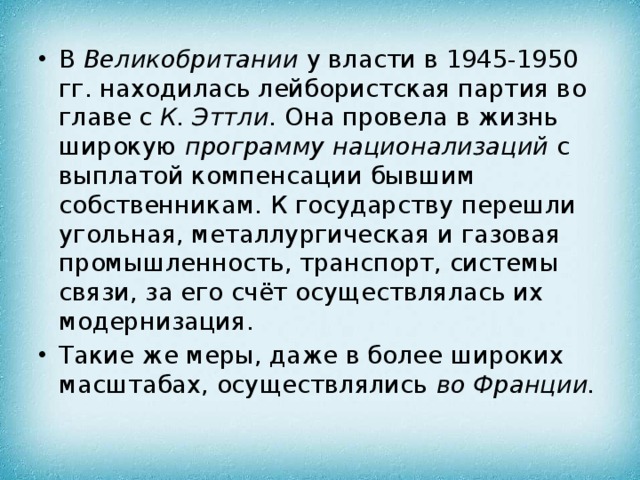 • В Великобритании у власти в 1945-1950 гг. находилась лейбористская партия во главе с К. Эттли. Она провела в жизнь широкую программу национализаций с выплатой компенсации бывшим собственникам. К государству перешли угольная, металлургическая и газовая промышленность, транспорт, системы связи, за его счёт осуществлялась их модернизация.

• Такие же меры, даже в более широких масштабах, осуществлялись во Франции.